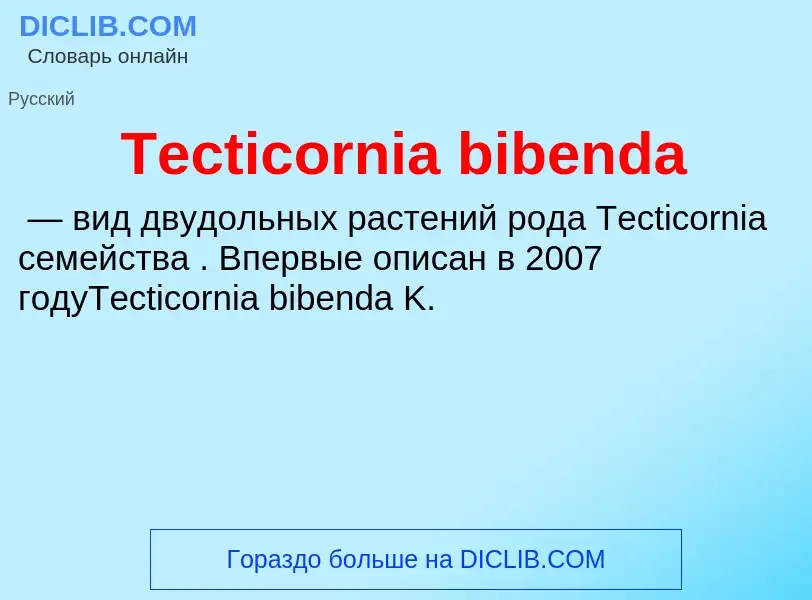 DICLIB.COM
Словарь онлайн

Русский

Tecticornia bibenda

— вид двудольных растений рода Tecticornia семейства . Впервые описан в 2007 годуTecticornia bibenda K.

Гораздо больше на DICLIB.COM